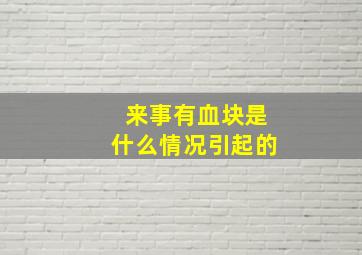 来事有血块是
什么情况引起的